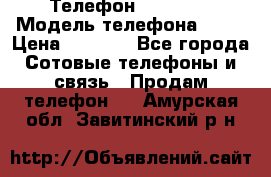 Телефон
Модель телефона
Цена Все города
Сотовые телефоны и связь Продам телефон Амурская обл Завитинский р н

http://Объявлений.сайт